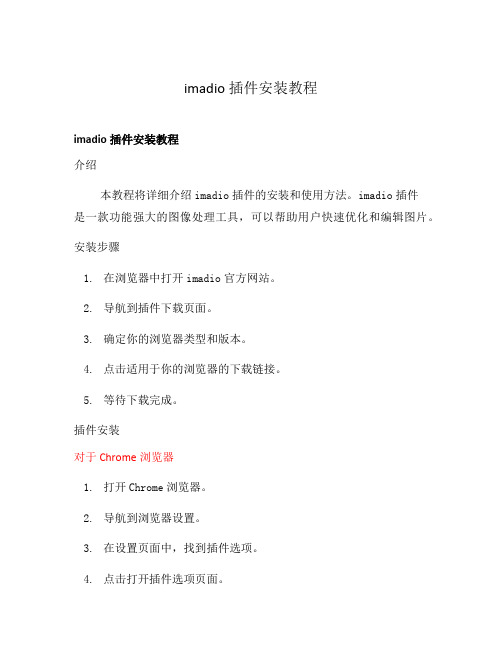 imadio 插件安装教程

imadio 插件安装教程

介绍

本教程将详细介绍 imadio 插件的安装和使用方法。imadio 插件是一款功能强大的图像处理工具，可以帮助用户快速优化和编辑图片。

安装步骤

1. 在浏览器中打开 imadio 官方网站。
2. 导航到插件下载页面。
3. 确定你的浏览器类型和版本。
4. 点击适用于你的浏览器的下载链接。
5. 等待下载完成。

插件安装

对于 Chrome 浏览器

1. 打开 Chrome 浏览器。
2. 导航到浏览器设置。
3. 在设置页面中，找到插件选项。
4. 点击打开插件选项页面。